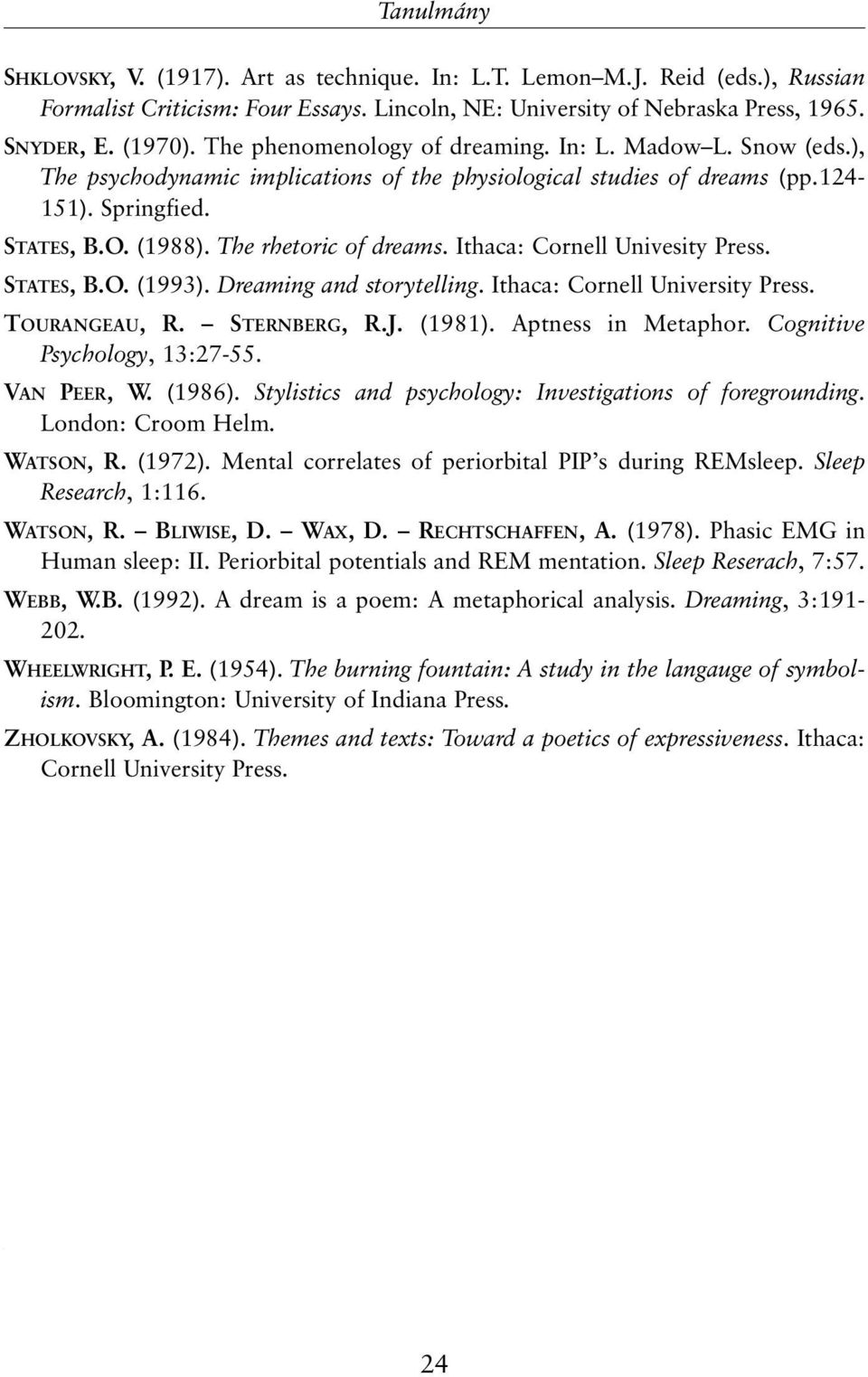 Tanulmány

SHKLOVSKY, V. (1917). Art as technique. In: L.T. Lemon–M.J. Reid (eds.), Russian Formalist Criticism: Four Essays. Lincoln, NE: University of Nebraska Press, 1965.

SNYDER, E. (1970). The phenomenology of dreaming. In: L. Madow–L. Snow (eds.), The psychodynamic implications of the physiological studies of dreams (pp.124-151). Springfied.

STATES, B.O. (1988). The rhetoric of dreams. Ithaca: Cornell Univesity Press.

STATES, B.O. (1993). Dreaming and storytelling. Ithaca: Cornell University Press.

TOURANGEAU, R. – STERNBERG, R.J. (1981). Aptness in Metaphor. Cognitive Psychology, 13:27-55.

VAN PEER, W. (1986). Stylistics and psychology: Investigations of foregrounding. London: Croom Helm.

WATSON, R. (1972). Mental correlates of periorbital PIP's during REMsleep. Sleep Research, 1:116.

WATSON, R. – BLIWISE, D. – WAX, D. – RECHTSCHAFFEN, A. (1978). Phasic EMG in Human sleep: II. Periorbital potentials and REM mentation. Sleep Reserach, 7:57.

WEBB, W.B. (1992). A dream is a poem: A metaphorical analysis. Dreaming, 3:191-202.

WHEELWRIGHT, P. E. (1954). The burning fountain: A study in the langauge of symbolism. Bloomington: University of Indiana Press.

ZHOLKOVSKY, A. (1984). Themes and texts: Toward a poetics of expressiveness. Ithaca: Cornell University Press.

24